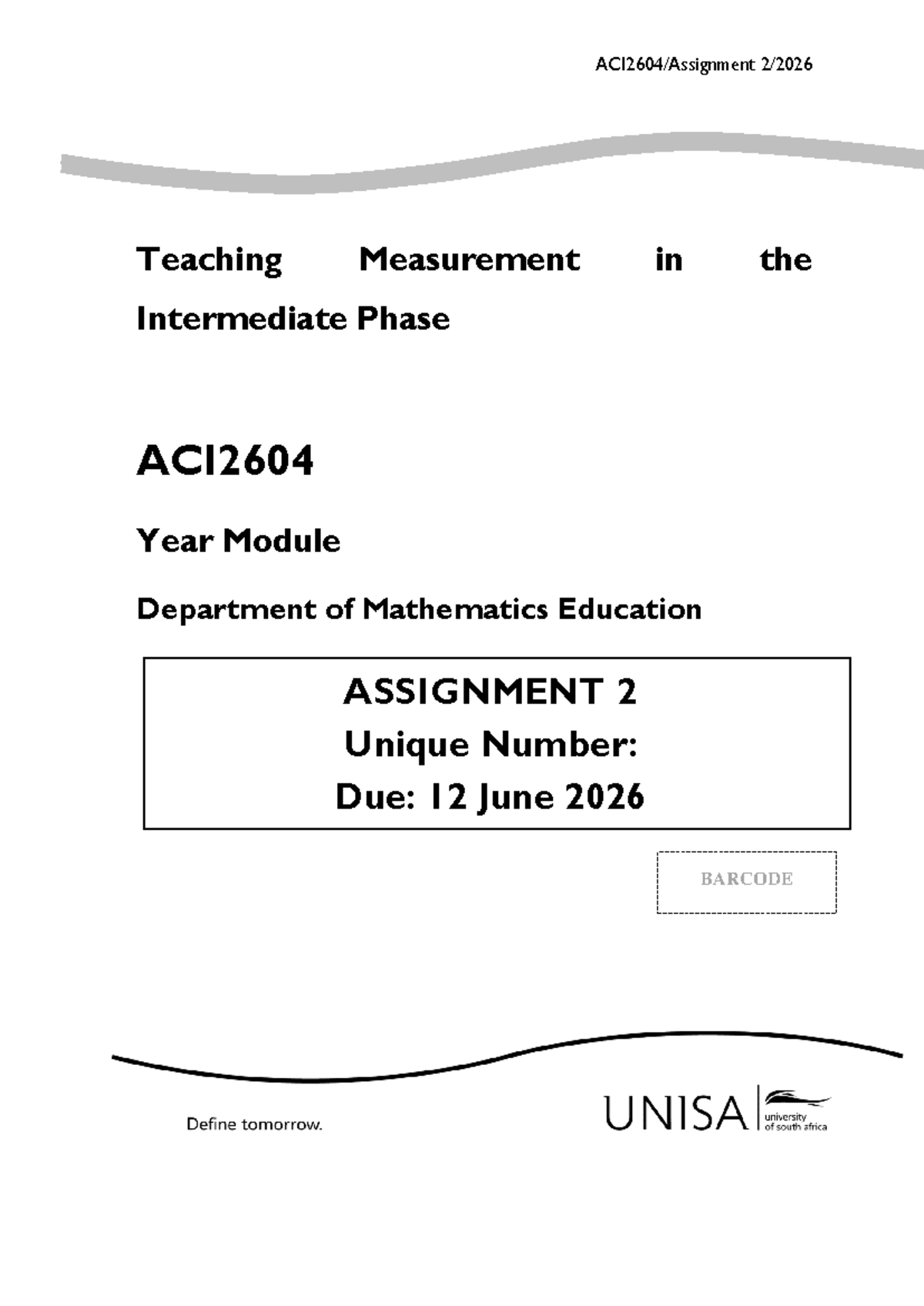 ACI2604/Assignment 2/2026

Teaching Measurement in the Intermediate Phase

ACI2604

Year Module

Department of Mathematics Education

ASSIGNMENT 2
Unique Number:
Due: 12 June 2026

BARCODE

Define tomorrow.

UNISA
university of south africa